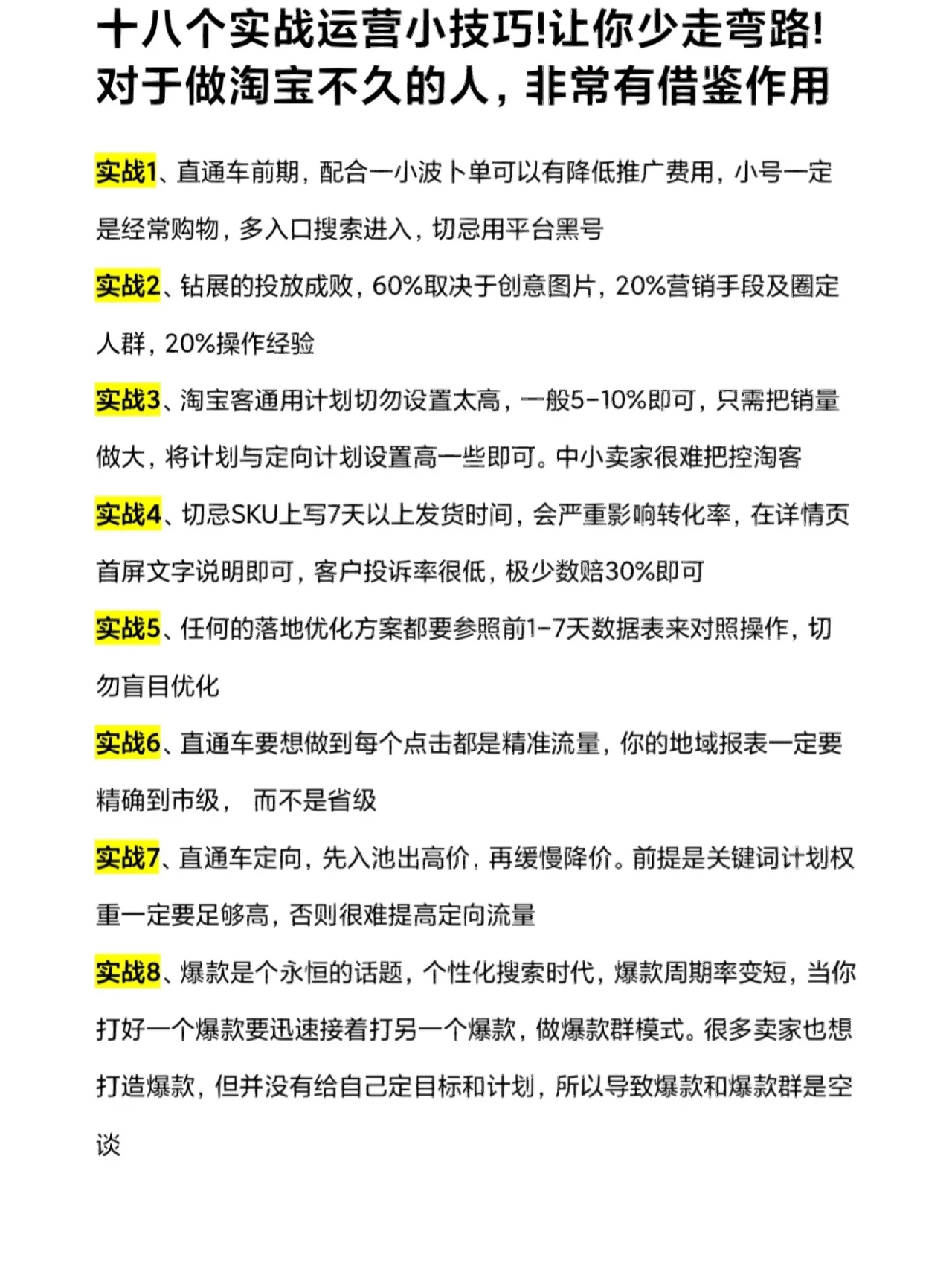 十八个实战运营小技巧!让你少走弯路!
对于做淘宝不久的人，非常有借鉴作用

实战1、直通车前期，配合一小波卜单可以有降低推广费用，小号一定是经常购物，多入口搜索进入，切忌用平台黑号

实战2、钻展的投放成败，60%取决于创意图片，20%营销手段及圈定人群，20%操作经验

实战3、淘宝客通用计划切勿设置太高，一般5-10%即可，只需把销量做大，将计划与定向计划设置高一些即可。中小卖家很难把控淘客

实战4、切忌SKU上写7天以上发货时间，会严重影响转化率，在详情页首屏文字说明即可，客户投诉率很低，极少数赔30%即可

实战5、任何的落地优化方案都要参照前1-7天数据表来对照操作，切勿盲目优化

实战6、直通车要想做到每个点击都是精准流量，你的地域报表一定要精确到市级， 而不是省级

实战7、直通车定向，先入池出高价，再缓慢降价。前提是关键词计划权重一定要足够高，否则很难提高定向流量

实战8、爆款是个永恒的话题，个性化搜索时代，爆款周期率变短，当你打好一个爆款要迅速接着打另一个爆款，做爆款群模式。很多卖家也想打造爆款，但并没有给自己定目标和计划，所以导致爆款和爆款群是空谈